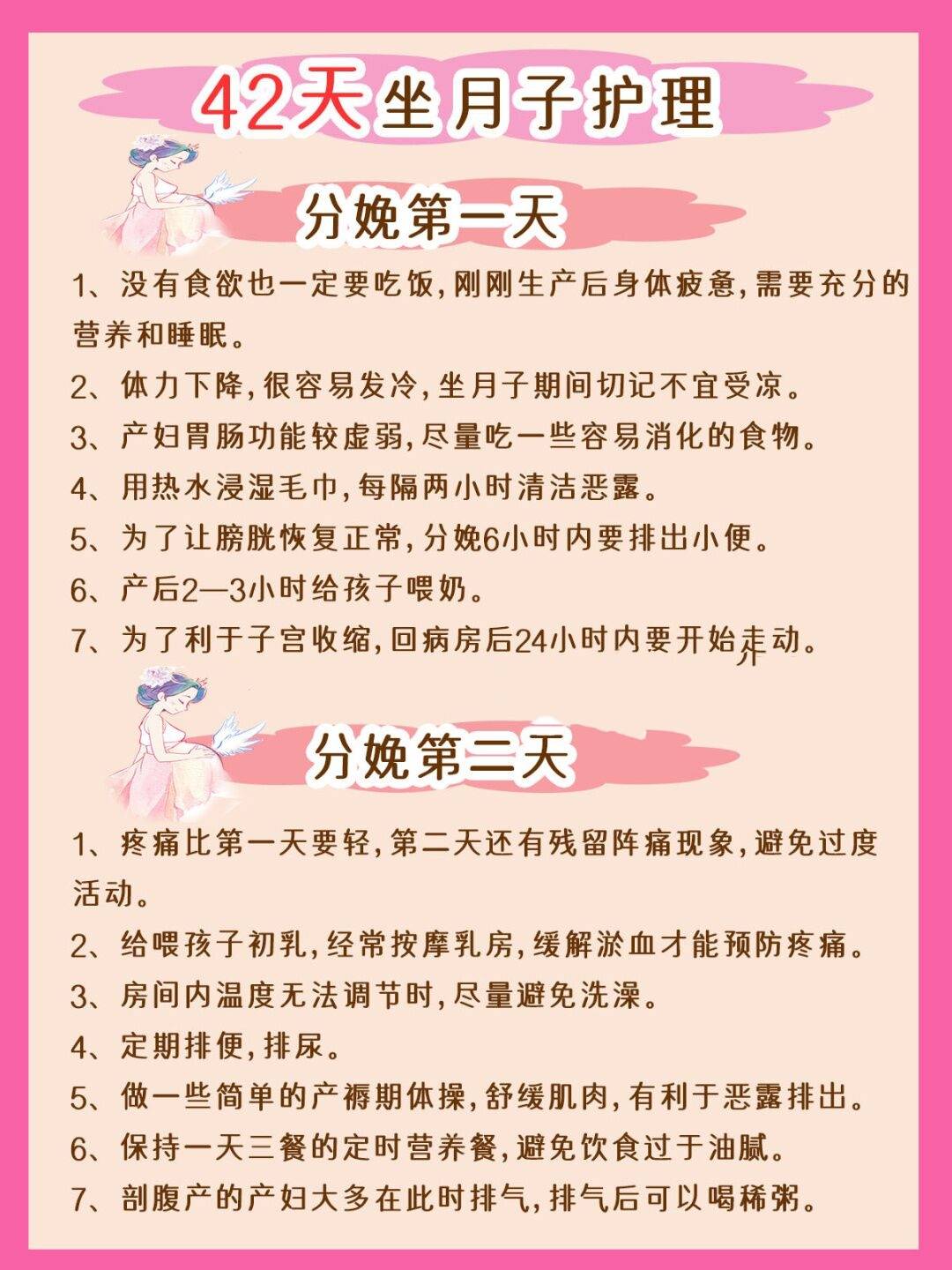 42天坐月子护理

分娩第一天

1、没有食欲也一定要吃饭，刚刚生产后身体疲惫，需要充分的营养和睡眠。

2、体力下降，很容易发冷，坐月子期间切记不宜受凉。

3、产妇胃肠功能较虚弱，尽量吃一些容易消化的食物。

4、用热水浸湿毛巾，每隔两小时清洁恶露。

5、为了让膀胱恢复正常，分娩6小时内要排出小便。

6、产后2—3小时给孩子喂奶。

7、为了利于子宫收缩，回病房后24小时内要开始走动。

分娩第二天

1、疼痛比第一天要轻，第二天还有残留阵痛现象，避免过度活动。

2、给喂孩子初乳，经常按摩乳房，缓解淤血才能预防疼痛。

3、房间内温度无法调节时，尽量避免洗澡。

4、定期排便，排尿。

5、做一些简单的产褥期体操，舒缓肌肉，有利于恶露排出。

6、保持一天三餐的定时营养餐，避免饮食过于油腻。

7、剖腹产的产妇大多在此时排气，排气后可以喝稀粥。